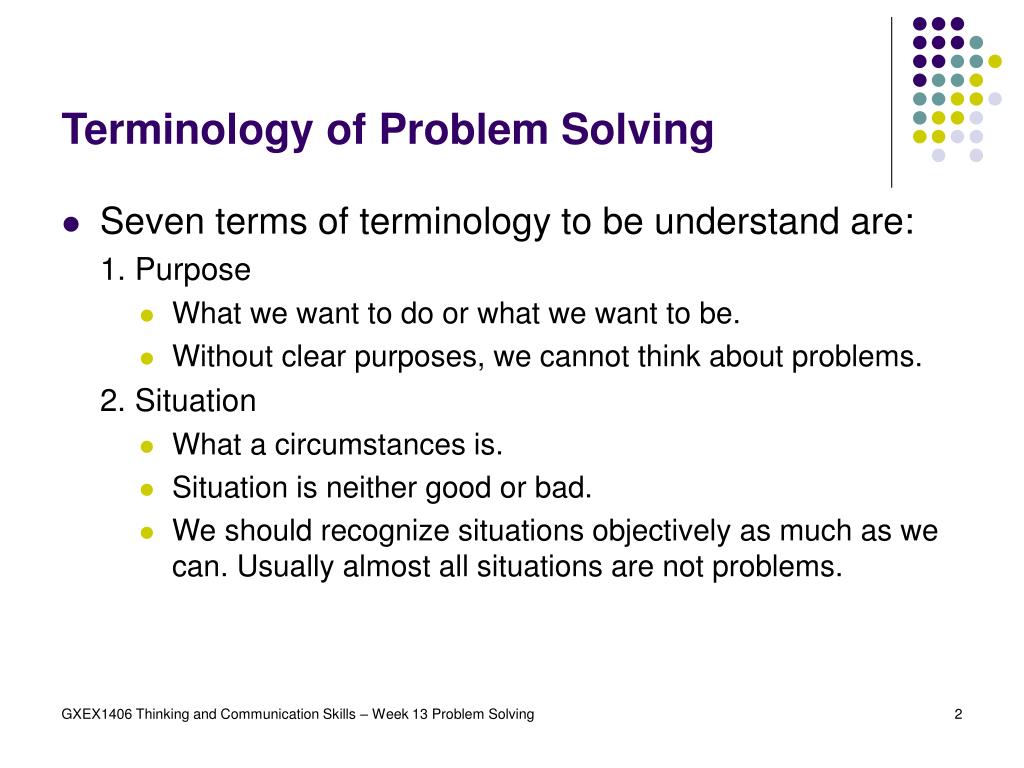 Terminology of Problem Solving

- Seven terms of terminology to be understand are:

1. Purpose
   - What we want to do or what we want to be.
   - Without clear purposes, we cannot think about problems.

2. Situation
   - What a circumstances is.
   - Situation is neither good or bad.
   - We should recognize situations objectively as much as we can. Usually almost all situations are not problems.

GXEX1406 Thinking and Communication Skills – Week 13 Problem Solving

2